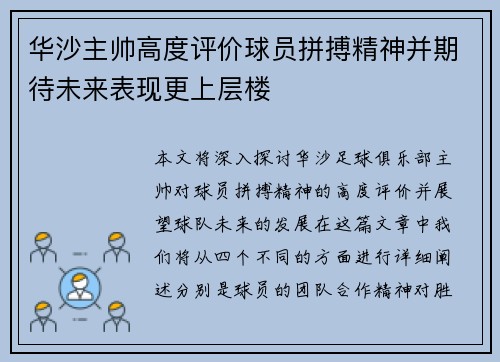 华沙主帅高度评价球员拼搏精神并期待未来表现更上层楼

本文将深入探讨华沙足球俱乐部主帅对球员拼搏精神的高度评价并展望球队未来的发展在这篇文章中我们将从四个不同的方面进行详细阐述分别是球员的团队合作精神对胜